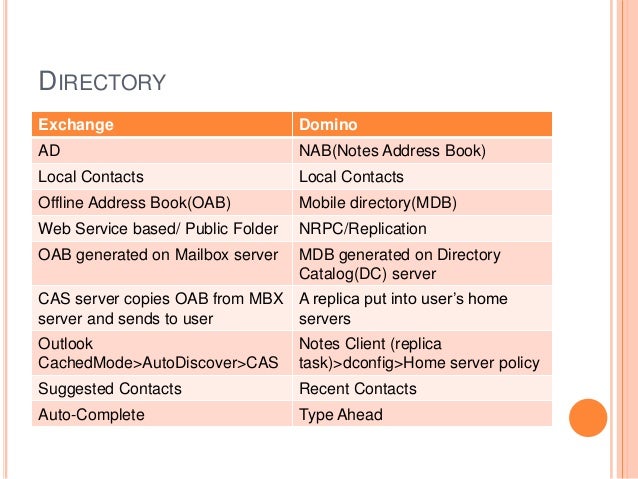 DIRECTORY

| Exchange | Domino |
|---|---|
| AD | NAB(Notes Address Book) |
| Local Contacts | Local Contacts |
| Offline Address Book(OAB) | Mobile directory(MDB) |
| Web Service based/ Public Folder | NRPC/Replication |
| OAB generated on Mailbox server | MDB generated on Directory Catalog(DC) server |
| CAS server copies OAB from MBX server and sends to user | A replica put into user's home servers |
| Outlook CachedMode>AutoDiscover>CAS | Notes Client (replica task)>dconfig>Home server policy |
| Suggested Contacts | Recent Contacts |
| Auto-Complete | Type Ahead |